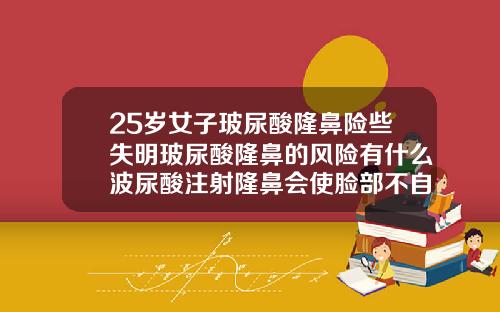 25岁女子玻尿酸隆鼻险些失明玻尿酸隆鼻的风险有什么波尿酸注射隆鼻会使脸部不自